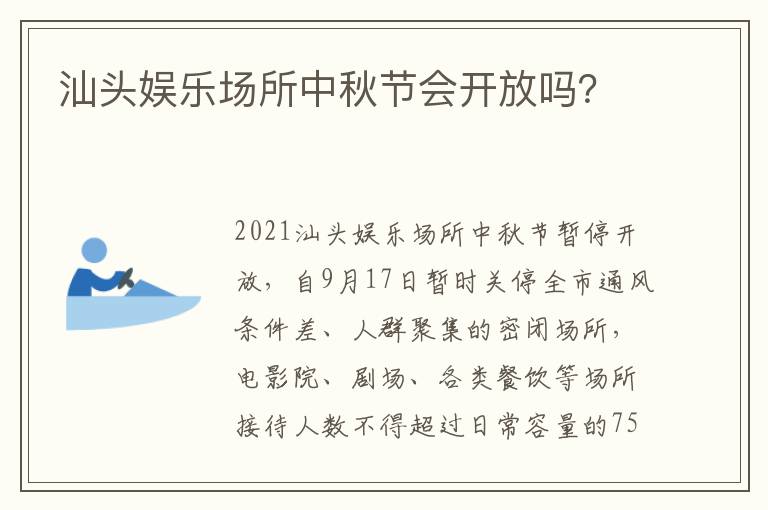 汕头娱乐场所中秋节会开放吗?

2021汕头娱乐场所中秋节暂停开放，自9月17日暂时关停全市通风条件差、人群聚集的密闭场所，电影院、剧场、各类餐饮等场所接待人数不得超过日常容量的75